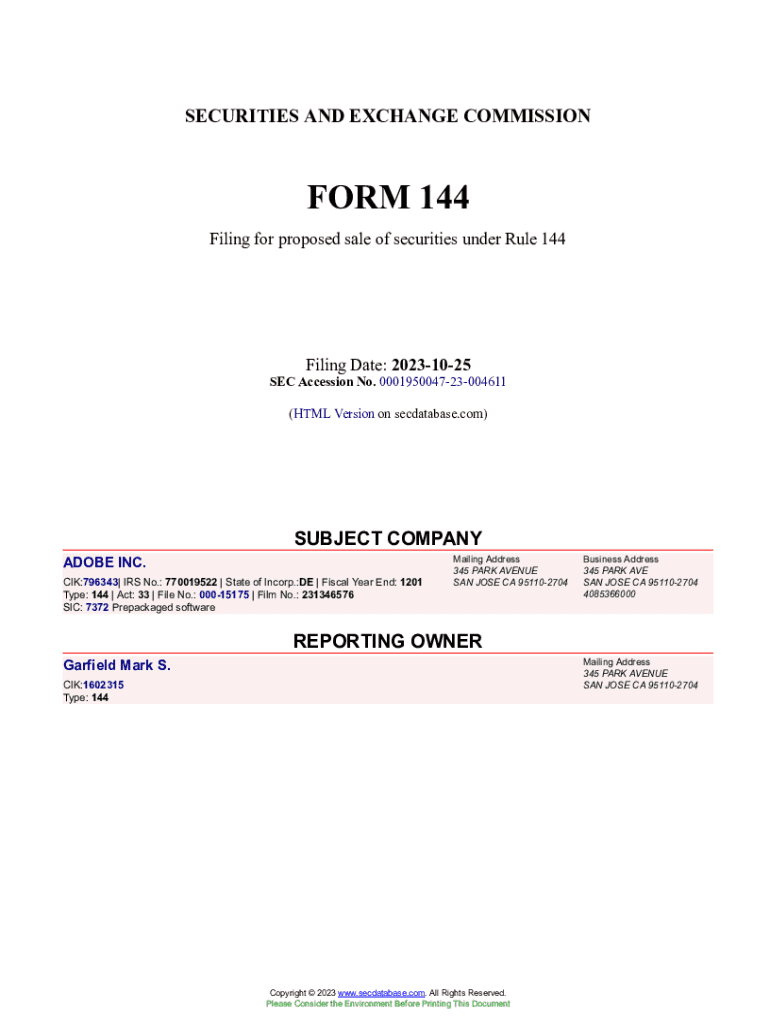 SECURITIES AND EXCHANGE COMMISSION

FORM 144

Filing for proposed sale of securities under Rule 144

Filing Date: 2023-10-25
SEC Accession No. 0001950047-23-004611

(HTML Version on secdatabase.com)

SUBJECT COMPANY

ADOBE INC.

CIK:796343| IRS No.: 770019522 | State of Incorp.:DE | Fiscal Year End: 1201
Type: 144 | Act: 33 | File No.: 000-15175 | Film No.: 231346576
SIC: 7372 Prepackaged software

Mailing Address
345 PARK AVENUE
SAN JOSE CA 95110-2704

Business Address
345 PARK AVE
SAN JOSE CA 95110-2704
4085366000

REPORTING OWNER

Garfield Mark S.

CIK:1602315
Type: 144

Mailing Address
345 PARK AVENUE
SAN JOSE CA 95110-2704

Copyright © 2023 www.secdatabase.com. All Rights Reserved.
Please Consider the Environment Before Printing This Document